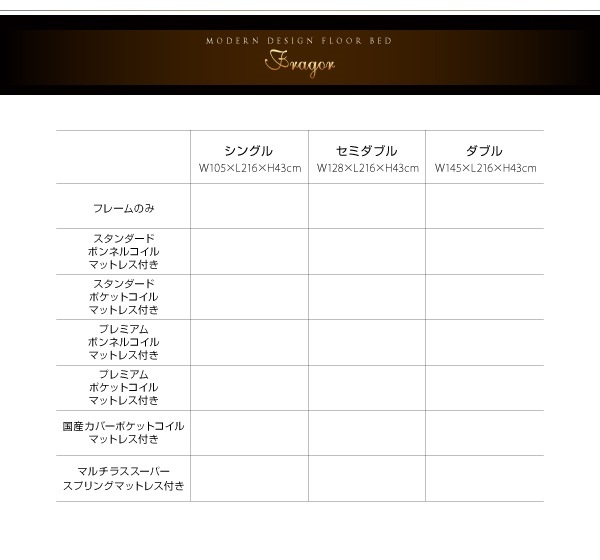 MODERN DESIGN FLOOR BED
Fragor

| | シングル W105×L216×H43cm | セミダブル W128×L216×H43cm | ダブル W145×L216×H43cm |
|---|---|---|---|
| フレームのみ | | | |
| スタンダード ボンネルコイル マットレス付き | | | |
| スタンダード ポケットコイル マットレス付き | | | |
| プレミアム ボンネルコイル マットレス付き | | | |
| プレミアム ポケットコイル マットレス付き | | | |
| 国産カバーポケットコイル マットレス付き | | | |
| マルチラススーパー スプリングマットレス付き | | | |